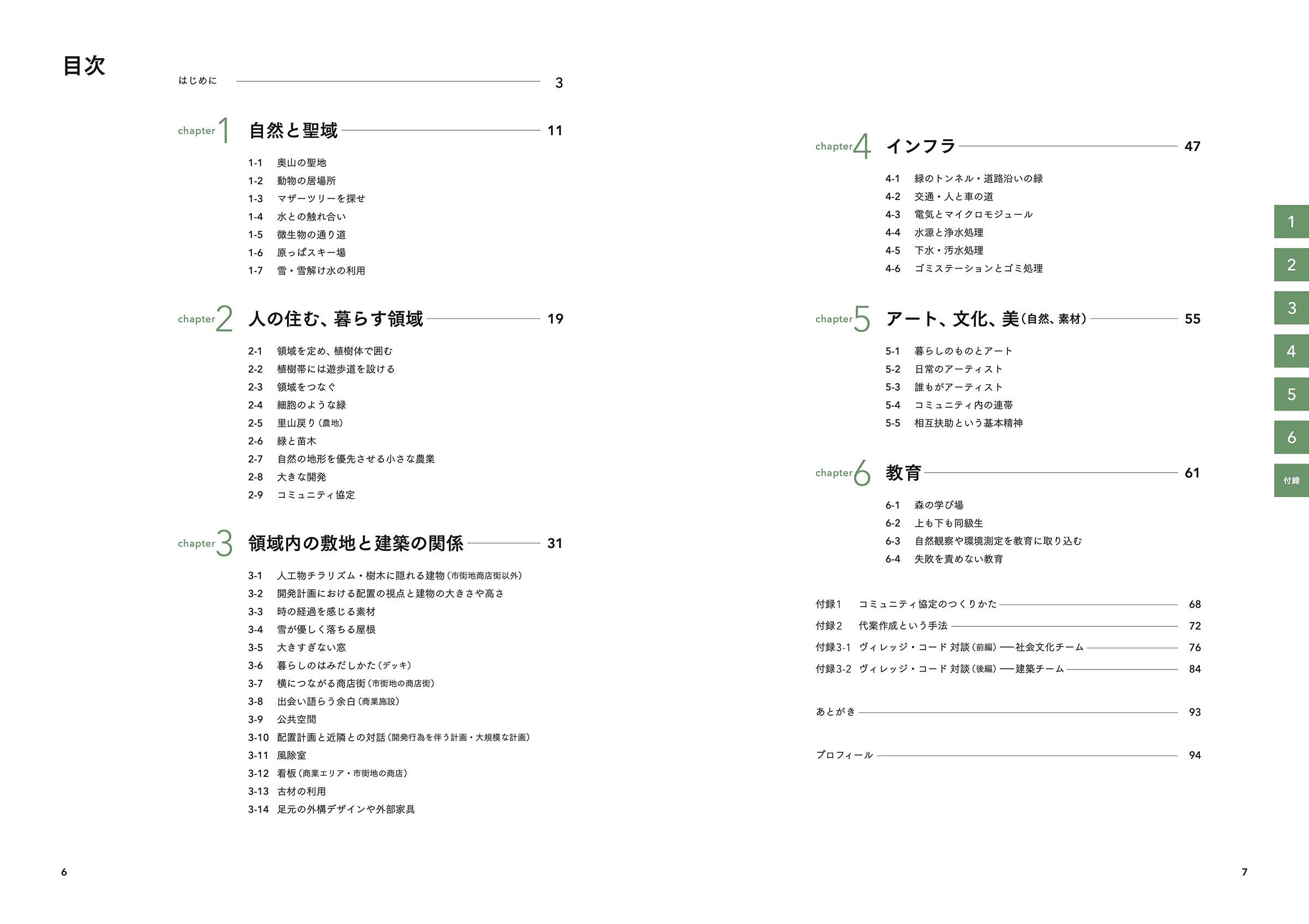 目次

はじめに 3

chapter 1 自然と聖域 11

1-1 奥山の聖地
1-2 動物の居場所
1-3 マザーツリーを探せ
1-4 水との触れ合い
1-5 微生物の通り道
1-6 原っぱスキー場
1-7 雪・雪解け水の利用

chapter 2 人の住む、暮らす領域 19

2-1 領域を定め、植樹体で囲む
2-2 植樹帯には遊歩道を設ける
2-3 領域をつなぐ
2-4 細胞のような緑
2-5 里山戻り（農地）
2-6 緑と苗木
2-7 自然の地形を優先させる小さな農業
2-8 大きな開発
2-9 コミュニティ協定

chapter 3 領域内の敷地と建築の関係 31

3-1 人工物チラリズム・樹木に隠れる建物（市街地商店街以外）
3-2 開発計画における配置の視点と建物の大きさや高さ
3-3 時の経過を感じる素材
3-4 雪が優しく落ちる屋根
3-5 大きすぎない窓
3-6 暮らしのはみだしかた（デッキ）
3-7 横につながる商店街（市街地の商店街）
3-8 出会い語らう余白（商業施設）
3-9 公共空間
3-10 配置計画と近隣との対話（開発行為を伴う計画・大規模な計画）
3-11 風除室
3-12 看板（商業エリア・市街地の商店）
3-13 古材の利用
3-14 足元の外構デザインや外部家具

6

chapter 4 インフラ 47

4-1 緑のトンネル・道路沿いの緑
4-2 交通・人と車の道
4-3 電気とマイクロモジュール
4-4 水源と浄水処理
4-5 下水・汚水処理
4-6 ゴミステーションとゴミ処理

chapter 5 アート、文化、美（自然、素材） 55

5-1 暮らしのものとアート
5-2 日常のアーティスト
5-3 誰もがアーティスト
5-4 コミュニティ内の連帯
5-5 相互扶助という基本精神

chapter 6 教育 61

6-1 森の学び場
6-2 上も下も同級生
6-3 自然観察や環境測定を教育に取り込む
6-4 失敗を責めない教育

付録1 コミュニティ協定のつくりかた 68
付録2 代案作成という手法 72
付録3-1 ヴィレッジ・コード 対談（前編）──社会文化チーム 76
付録3-2 ヴィレッジ・コード 対談（後編）──建築チーム 84

あとがき 93

プロフィール 94

1
2
3
4
5
6
付録

7